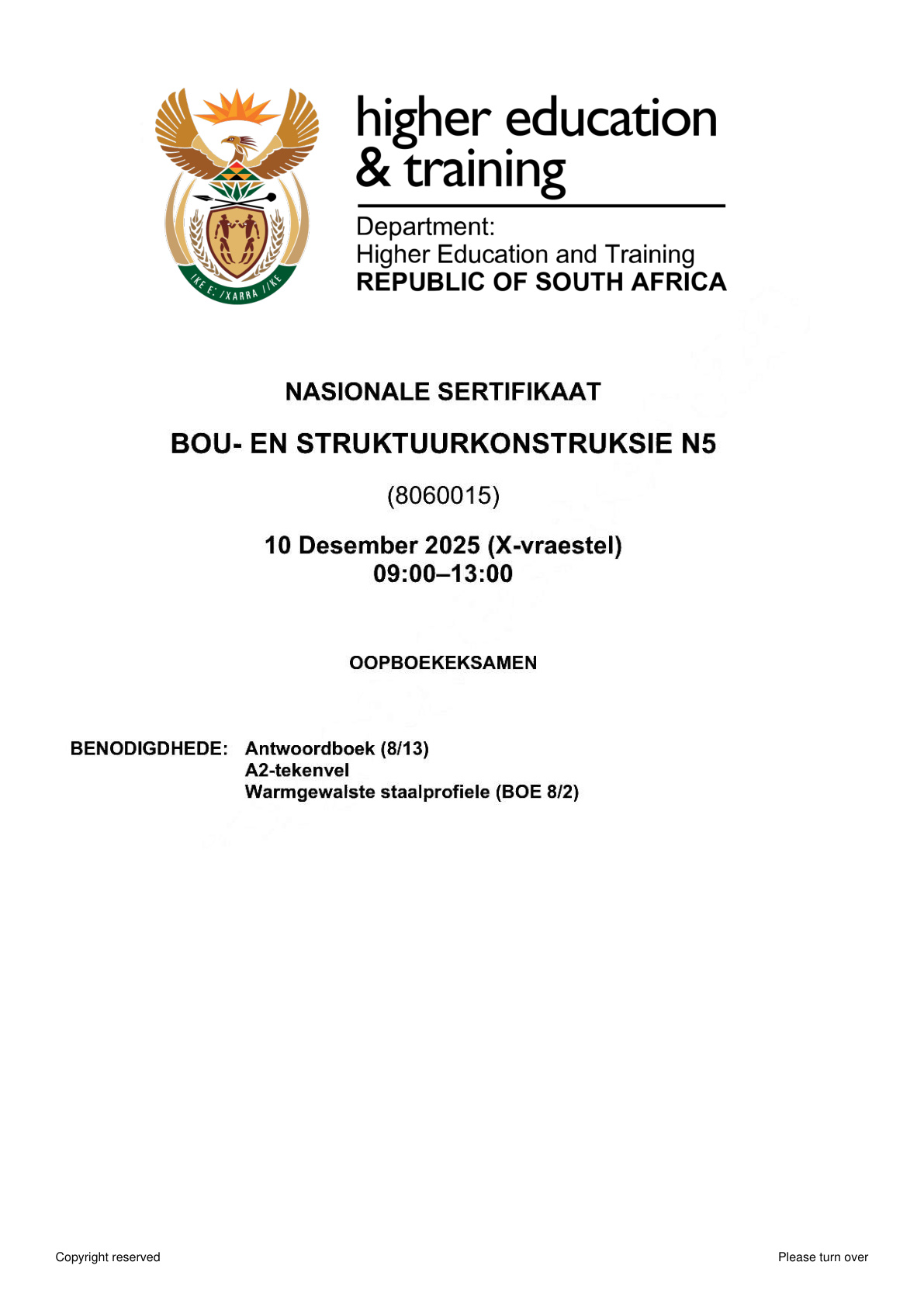 higher education
& training

Department:
Higher Education and Training
REPUBLIC OF SOUTH AFRICA

NASIONALE SERTIFIKAAT

BOU- EN STRUKTUURKONSTRUKSIE N5

(8060015)

10 Desember 2025 (X-vraestel)
09:00–13:00

OOPBOEKEKSAMEN

BENODIGDHEDE: Antwoordboek (8/13)
A2-tekenvel
Warmgewalste staalprofiele (BOE 8/2)

Copyright reserved

Please turn over